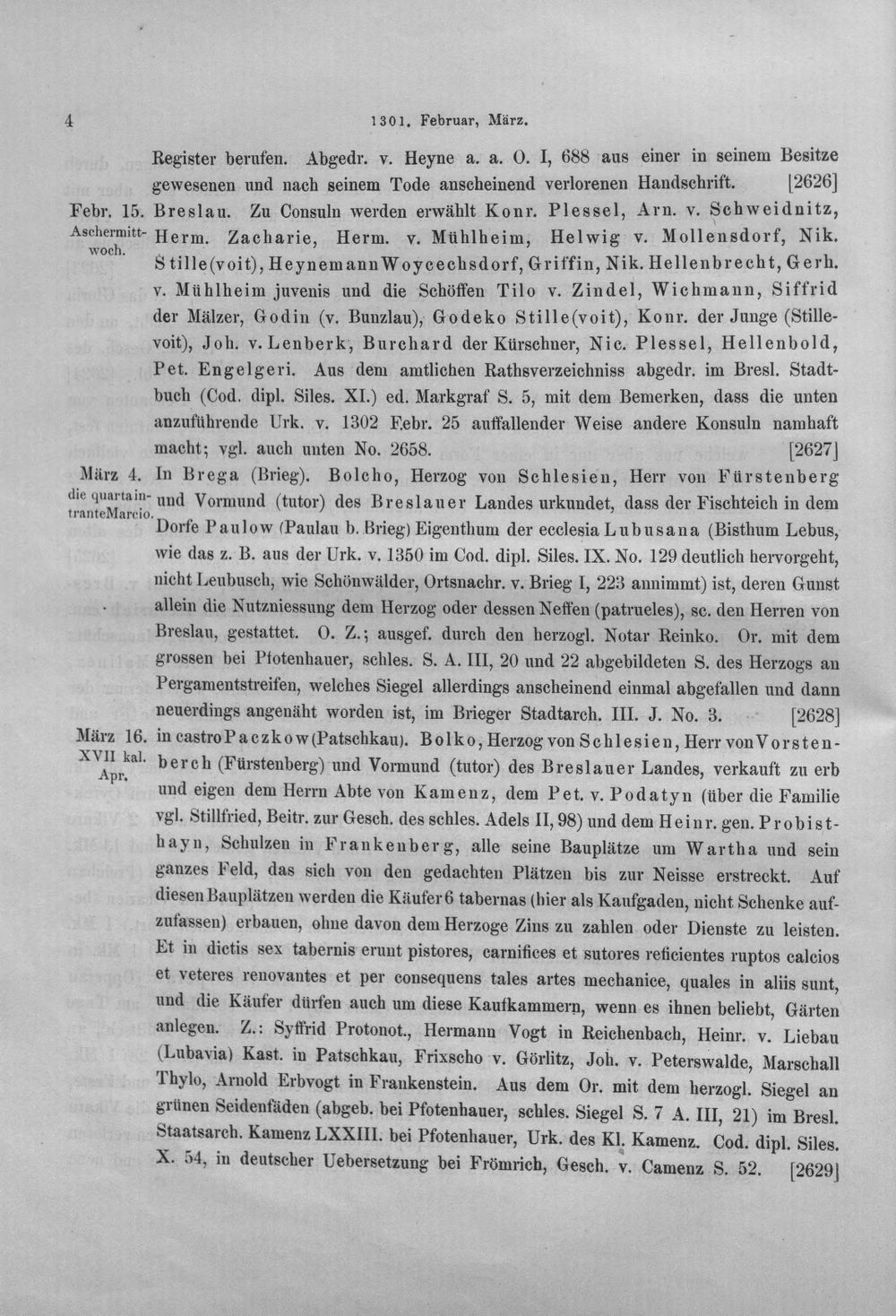 4 1301. Februar, März.

Register berufen. Abgedr. v. Heyne a. a. O. I, 688 aus einer in seinem Besitze gewesenen und nach seinem Tode anscheinend verlorenen Handschrift. [2626]

Febr. 15. Aschermittwoch.

Breslau. Zu Consuln werden erwählt Konr. Plessel, Arn. v. Schweidnitz, Herm. Zacharie, Herm. v. Mühlheim, Helwig v. Mollensdorf, Nik. Stille(voit), Heynemann Woycechsdorf, Griffin, Nik. Hellenbrecht, Gerh. v. Mühlheim juvenis und die Schöffen Tilo v. Zindel, Wichmann, Siffrid der Mälzer, Godin (v. Bunzlau), Godeko Stille(voit), Konr. der Junge (Stillevoit), Joh. v. Lenberk, Burchard der Kürschner, Nic. Plessel, Hellenbold, Pet. Engelgeri. Aus dem amtlichen Rathsverzeichniss abgedr. im Bresl. Stadtbuch (Cod. dipl. Siles. XI.) ed. Markgraf S. 5, mit dem Bemerken, dass die unten anzuführende Urk. v. 1302 Febr. 25 auffallender Weise andere Konsuln namhaft macht; vgl. auch unten No. 2658. [2627]

März 4. die quarta intrante Marcio.

In Brega (Brieg). Bolcho, Herzog von Schlesien, Herr von Fürstenberg und Vormund (tutor) des Breslauer Landes urkundet, dass der Fischteich in dem Dorfe Paulow (Paulau b. Brieg) Eigenthum der ecclesia Lubusana (Bisthum Lebus, wie das z. B. aus der Urk. v. 1350 im Cod. dipl. Siles. IX. No. 129 deutlich hervorgeht, nicht Leubusch, wie Schönwälder, Ortsnachr. v. Brieg I, 223 annimmt) ist, deren Gunst allein die Nutzniessung dem Herzog oder dessen Neffen (patrueles), sc. den Herren von Breslau, gestattet. O. Z.; ausgef. durch den herzogl. Notar Reinko. Or. mit dem grossen bei Pfotenhauer, schles. S. A. III, 20 und 22 abgebildeten S. des Herzogs an Pergamentstreifen, welches Siegel allerdings anscheinend einmal abgefallen und dann neuerdings angenäht worden ist, im Brieger Stadtarch. III. J. No. 3. [2628]

März 16. XVII kal. Apr.

in castro Paczkow (Patschkau). Bolko, Herzog von Schlesien, Herr von Vorstenberch (Fürstenberg) und Vormund (tutor) des Breslauer Landes, verkauft zu erb und eigen dem Herrn Abte von Kamenz, dem Pet. v. Podatyn (über die Familie vgl. Stillfried, Beitr. zur Gesch. des schles. Adels II, 98) und dem Heinr. gen. Probisthayn, Schulzen in Frankenberg, alle seine Bauplätze um Wartha und sein ganzes Feld, das sich von den gedachten Plätzen bis zur Neisse erstreckt. Auf diesen Bauplätzen werden die Käufer 6 tabernas (hier als Kaufgaden, nicht Schenke aufzufassen) erbauen, ohne davon dem Herzoge Zins zu zahlen oder Dienste zu leisten. Et in dictis sex tabernis erunt pistores, carnifices et sutores reficientes ruptos calcios et veteres renovantes et per consequens tales artes mechanice, quales in aliis sunt, und die Käufer dürfen auch um diese Kaufkammern, wenn es ihnen beliebt, Gärten anlegen. Z.: Syffrid Protonot., Hermann Vogt in Reichenbach, Heinr. v. Liebau (Lubavia) Kast. in Patschkau, Frixscho v. Görlitz, Joh. v. Peterswalde, Marschall Thylo, Arnold Erbvogt in Frankenstein. Aus dem Or. mit dem herzogl. Siegel an grünen Seidenfäden (abgeb. bei Pfotenhauer, schles. Siegel S. 7 A. III, 21) im Bresl. Staatsarch. Kamenz LXXIII. bei Pfotenhauer, Urk. des Kl. Kamenz. Cod. dipl. Siles. X. 54, in deutscher Uebersetzung bei Frömrich, Gesch. v. Camenz S. 52. [2629]